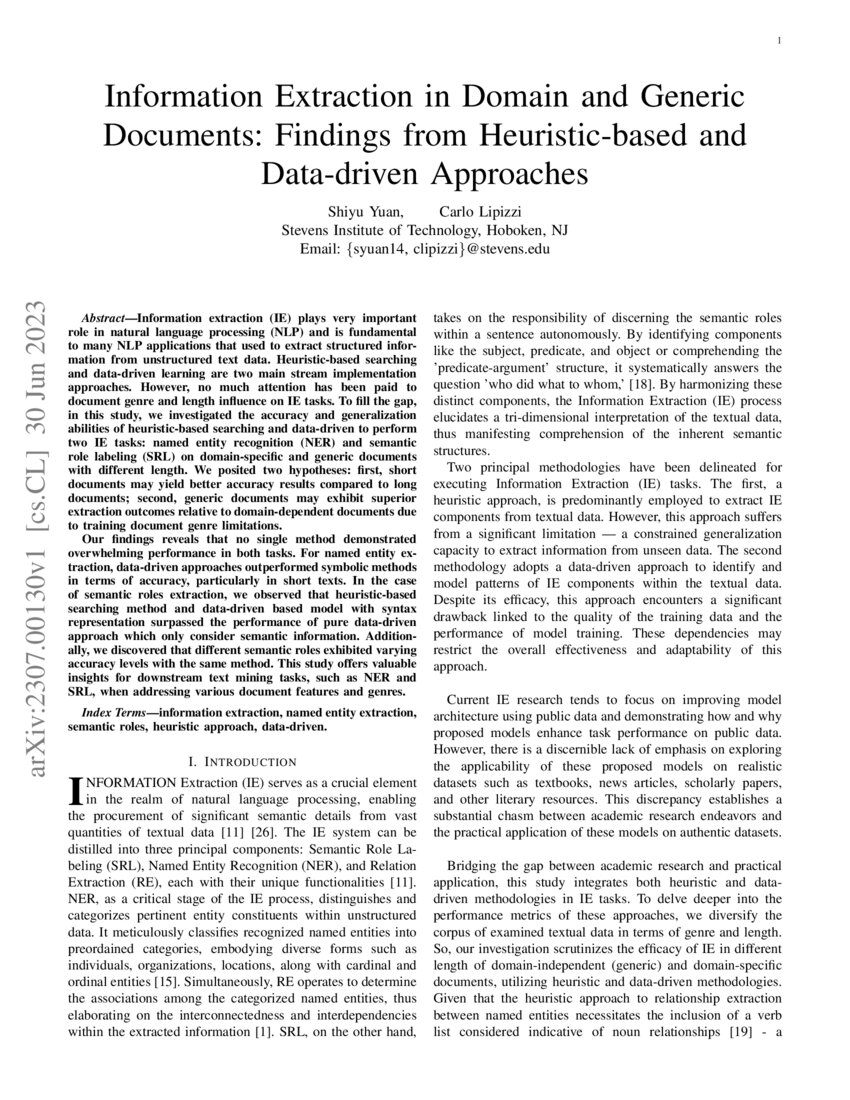 1

Information Extraction in Domain and Generic Documents: Findings from Heuristic-based and Data-driven Approaches

Shiyu Yuan, Carlo Lipizzi
Stevens Institute of Technology, Hoboken, NJ
Email: {syuan14, clipizzi}@stevens.edu

arXiv:2307.00130v1 [cs.CL] 30 Jun 2023

Abstract—Information extraction (IE) plays very important role in natural language processing (NLP) and is fundamental to many NLP applications that used to extract structured information from unstructured text data. Heuristic-based searching and data-driven learning are two main stream implementation approaches. However, no much attention has been paid to document genre and length influence on IE tasks. To fill the gap, in this study, we investigated the accuracy and generalization abilities of heuristic-based searching and data-driven to perform two IE tasks: named entity recognition (NER) and semantic role labeling (SRL) on domain-specific and generic documents with different length. We posited two hypotheses: first, short documents may yield better accuracy results compared to long documents; second, generic documents may exhibit superior extraction outcomes relative to domain-dependent documents due to training document genre limitations.

Our findings reveals that no single method demonstrated overwhelming performance in both tasks. For named entity extraction, data-driven approaches outperformed symbolic methods in terms of accuracy, particularly in short texts. In the case of semantic roles extraction, we observed that heuristic-based searching method and data-driven based model with syntax representation surpassed the performance of pure data-driven approach which only consider semantic information. Additionally, we discovered that different semantic roles exhibited varying accuracy levels with the same method. This study offers valuable insights for downstream text mining tasks, such as NER and SRL, when addressing various document features and genres.

Index Terms—information extraction, named entity extraction, semantic roles, heuristic approach, data-driven.

I. INTRODUCTION

INFORMATION Extraction (IE) serves as a crucial element in the realm of natural language processing, enabling the procurement of significant semantic details from vast quantities of textual data [11] [26]. The IE system can be distilled into three principal components: Semantic Role Labeling (SRL), Named Entity Recognition (NER), and Relation Extraction (RE), each with their unique functionalities [11]. NER, as a critical stage of the IE process, distinguishes and categorizes pertinent entity constituents within unstructured data. It meticulously classifies recognized named entities into preordained categories, embodying diverse forms such as individuals, organizations, locations, along with cardinal and ordinal entities [15]. Simultaneously, RE operates to determine the associations among the categorized named entities, thus elaborating on the interconnectedness and interdependencies within the extracted information [1]. SRL, on the other hand, takes on the responsibility of discerning the semantic roles within a sentence autonomously. By identifying components like the subject, predicate, and object or comprehending the 'predicate-argument' structure, it systematically answers the question 'who did what to whom,' [18]. By harmonizing these distinct components, the Information Extraction (IE) process elucidates a tri-dimensional interpretation of the textual data, thus manifesting comprehension of the inherent semantic structures.

Two principal methodologies have been delineated for executing Information Extraction (IE) tasks. The first, a heuristic approach, is predominantly employed to extract IE components from textual data. However, this approach suffers from a significant limitation — a constrained generalization capacity to extract information from unseen data. The second methodology adopts a data-driven approach to identify and model patterns of IE components within the textual data. Despite its efficacy, this approach encounters a significant drawback linked to the quality of the training data and the performance of model training. These dependencies may restrict the overall effectiveness and adaptability of this approach.

Current IE research tends to focus on improving model architecture using public data and demonstrating how and why proposed models enhance task performance on public data. However, there is a discernible lack of emphasis on exploring the applicability of these proposed models on realistic datasets such as textbooks, news articles, scholarly papers, and other literary resources. This discrepancy establishes a substantial chasm between academic research endeavors and the practical application of these models on authentic datasets.

Bridging the gap between academic research and practical application, this study integrates both heuristic and data-driven methodologies in IE tasks. To delve deeper into the performance metrics of these approaches, we diversify the corpus of examined textual data in terms of genre and length. So, our investigation scrutinizes the efficacy of IE in different length of domain-independent (generic) and domain-specific documents, utilizing heuristic and data-driven methodologies. Given that the heuristic approach to relationship extraction between named entities necessitates the inclusion of a verb list considered indicative of noun relationships [19] - a